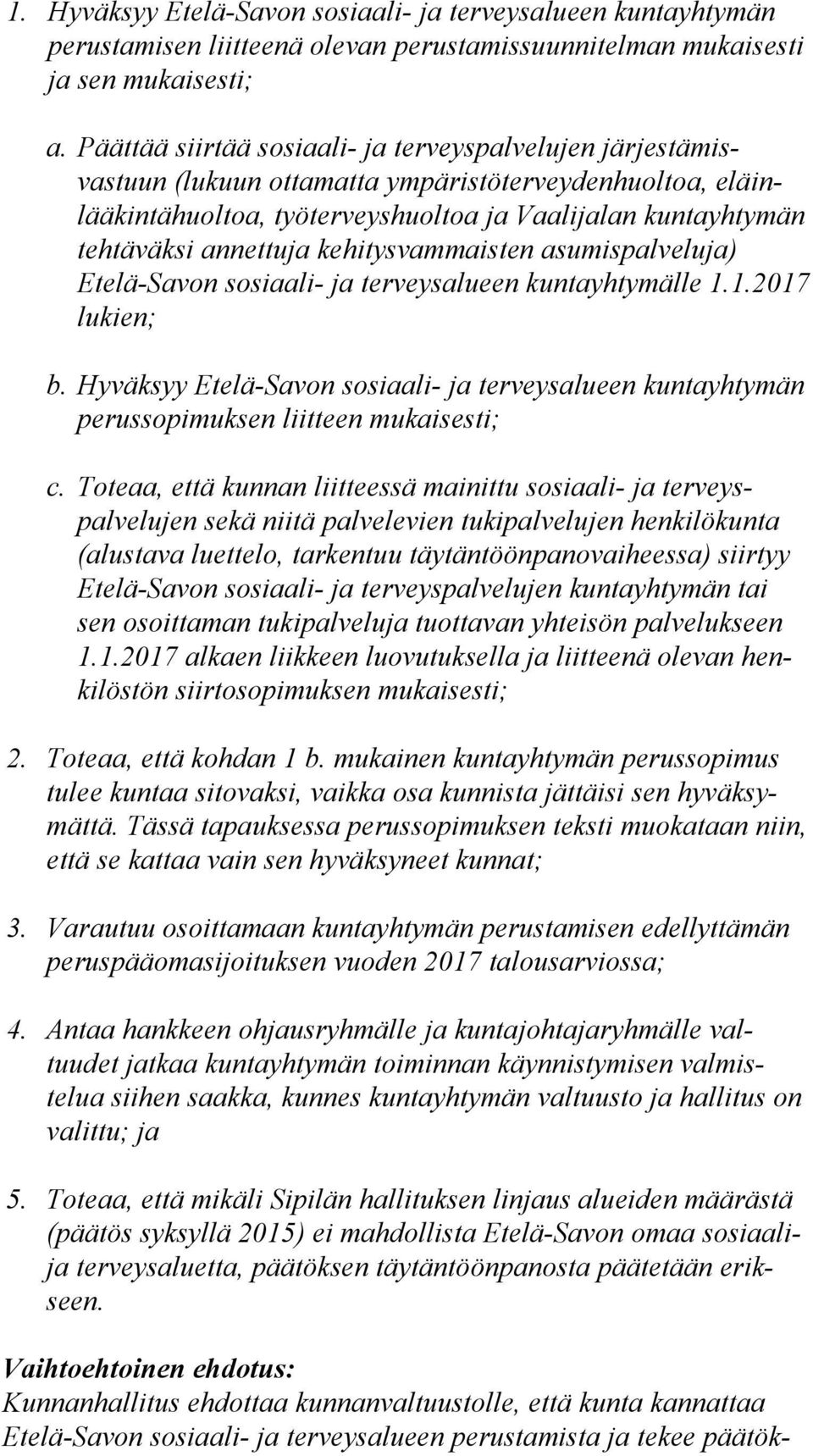 1. Hyväksyy Etelä-Savon sosiaali- ja terveysalueen kuntayhtymän perustamisen liitteenä olevan perustamissuunnitelman mukaisesti ja sen mukaisesti;

a. Päättää siirtää sosiaali- ja terveyspalvelujen järjestämisvastuun (lukuun ottamatta ympäristöterveydenhuoltoa, eläinlääkintähuoltoa, työterveyshuoltoa ja Vaalijalan kuntayhtymän tehtäväksi annettuja kehitysvammaisten asumispalveluja) Etelä-Savon sosiaali- ja terveysalueen kuntayhtymälle 1.1.2017 lukien;

b. Hyväksyy Etelä-Savon sosiaali- ja terveysalueen kuntayhtymän perussopimuksen liitteen mukaisesti;

c. Toteaa, että kunnan liitteessä mainittu sosiaali- ja terveyspalvelujen sekä niitä palvelevien tukipalvelujen henkilökunta (alustava luettelo, tarkentuu täytäntöönpanovaiheessa) siirtyy Etelä-Savon sosiaali- ja terveyspalvelujen kuntayhtymän tai sen osoittaman tukipalveluja tuottavan yhteisön palvelukseen 1.1.2017 alkaen liikkeen luovutuksella ja liitteenä olevan henkilöstön siirtosopimuksen mukaisesti;

2. Toteaa, että kohdan 1 b. mukainen kuntayhtymän perussopimus tulee kuntaa sitovaksi, vaikka osa kunnista jättäisi sen hyväksymättä. Tässä tapauksessa perussopimuksen teksti muokataan niin, että se kattaa vain sen hyväksyneet kunnat;

3. Varautuu osoittamaan kuntayhtymän perustamisen edellyttämän peruspääomasijoituksen vuoden 2017 talousarviossa;

4. Antaa hankkeen ohjausryhmälle ja kuntajohtajaryhmälle valtuudet jatkaa kuntayhtymän toiminnan käynnistymisen valmistelua siihen saakka, kunnes kuntayhtymän valtuusto ja hallitus on valittu; ja

5. Toteaa, että mikäli Sipilän hallituksen linjaus alueiden määrästä (päätös syksyllä 2015) ei mahdollista Etelä-Savon omaa sosiaali- ja terveysaluetta, päätöksen täytäntöönpanosta päätetään erikseen.

Vaihtoehtoinen ehdotus:
Kunnanhallitus ehdottaa kunnanvaltuustolle, että kunta kannattaa Etelä-Savon sosiaali- ja terveysalueen perustamista ja tekee päätök-